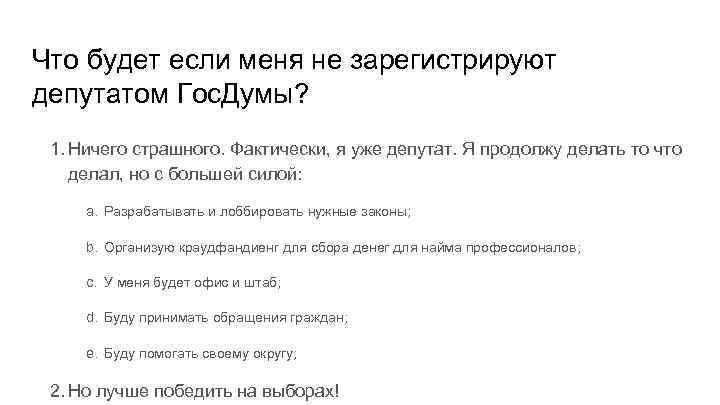 Что будет если меня не зарегистрируют депутатом ГосДумы?

1. Ничего страшного. Фактически, я уже депутат. Я продолжу делать то что делал, но с большей силой:

a. Разрабатывать и лоббировать нужные законы;

b. Организую краудфандиенг для сбора денег для найма профессионалов;

c. У меня будет офис и штаб;

d. Буду принимать обращения граждан;

e. Буду помогать своему округу;

2. Но лучше победить на выборах!